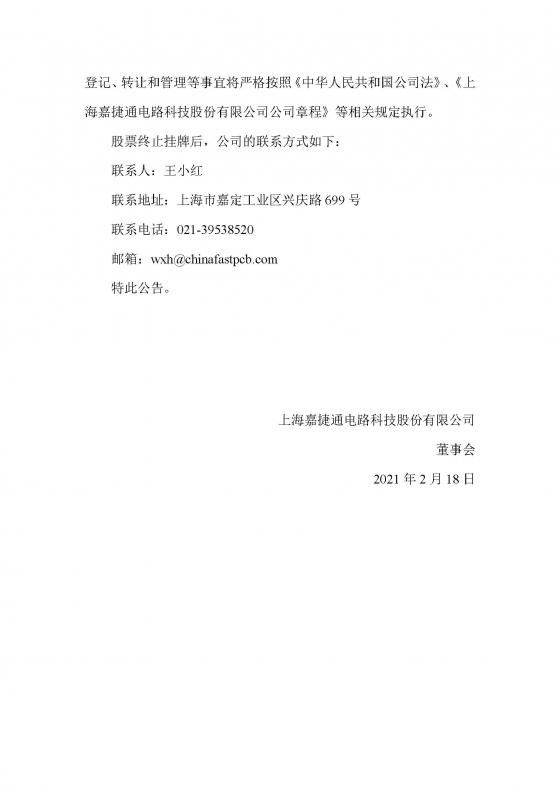 登记、转让和管理等事宜将严格按照《中华人民共和国公司法》、《上海嘉捷通电路科技股份有限公司公司章程》等相关规定执行。

股票终止挂牌后，公司的联系方式如下：

联系人：王小红

联系地址：上海市嘉定工业区兴庆路699号

联系电话：021-39538520

邮箱：wxh@chinafastpcb.com

特此公告。

上海嘉捷通电路科技股份有限公司

董事会

2021年2月18日